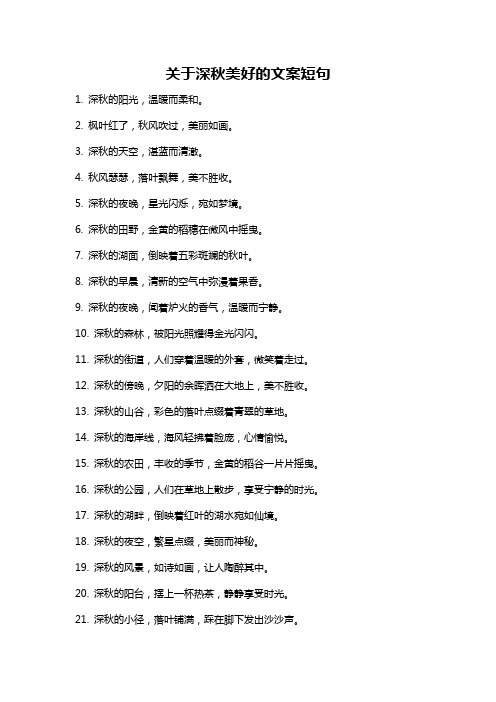 关于深秋美好的文案短句

1. 深秋的阳光，温暖而柔和。

2. 枫叶红了，秋风吹过，美丽如画。

3. 深秋的天空，湛蓝而清澈。

4. 秋风瑟瑟，落叶飘舞，美不胜收。

5. 深秋的夜晚，星光闪烁，宛如梦境。

6. 深秋的田野，金黄的稻穗在微风中摇曳。

7. 深秋的湖面，倒映着五彩斑斓的秋叶。

8. 深秋的早晨，清新的空气中弥漫着果香。

9. 深秋的夜晚，闻着炉火的香气，温暖而宁静。

10. 深秋的森林，被阳光照耀得金光闪闪。

11. 深秋的街道，人们穿着温暖的外套，微笑着走过。

12. 深秋的傍晚，夕阳的余晖洒在大地上，美不胜收。

13. 深秋的山谷，彩色的落叶点缀着青翠的草地。

14. 深秋的海岸线，海风轻拂着脸庞，心情愉悦。

15. 深秋的农田，丰收的季节，金黄的稻谷一片片摇曳。

16. 深秋的公园，人们在草地上散步，享受宁静的时光。

17. 深秋的湖畔，倒映着红叶的湖水宛如仙境。

18. 深秋的夜空，繁星点缀，美丽而神秘。

19. 深秋的风景，如诗如画，让人陶醉其中。

20. 深秋的阳台，摆上一杯热茶，静静享受时光。

21. 深秋的小径，落叶铺满，踩在脚下发出沙沙声。